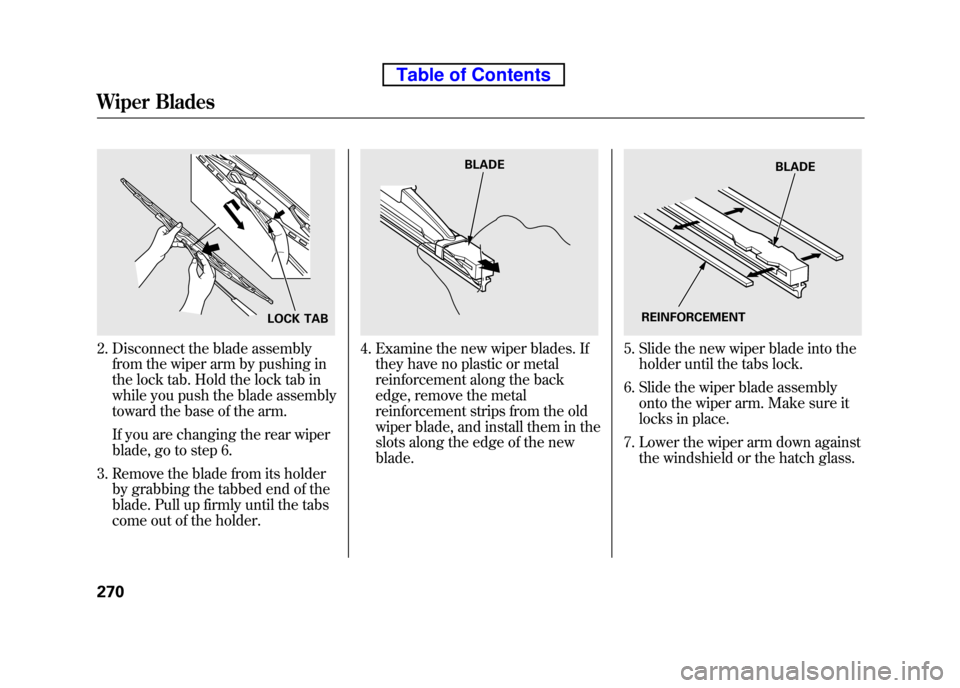 Table of Contents

Wiper Blades

LOCK TAB

2. Disconnect the blade assembly from the wiper arm by pushing in the lock tab. Hold the lock tab in while you push the blade assembly toward the base of the arm.

If you are changing the rear wiper blade, go to step 6.

3. Remove the blade from its holder by grabbing the tabbed end of the blade. Pull up firmly until the tabs come out of the holder.

BLADE

4. Examine the new wiper blades. If they have no plastic or metal reinforcement along the back edge, remove the metal reinforcement strips from the old wiper blade, and install them in the slots along the edge of the new blade.

BLADE

REINFORCEMENT

5. Slide the new wiper blade into the holder until the tabs lock.

6. Slide the wiper blade assembly onto the wiper arm. Make sure it locks in place.

7. Lower the wiper arm down against the windshield or the hatch glass.

270

carmanualsonline.info